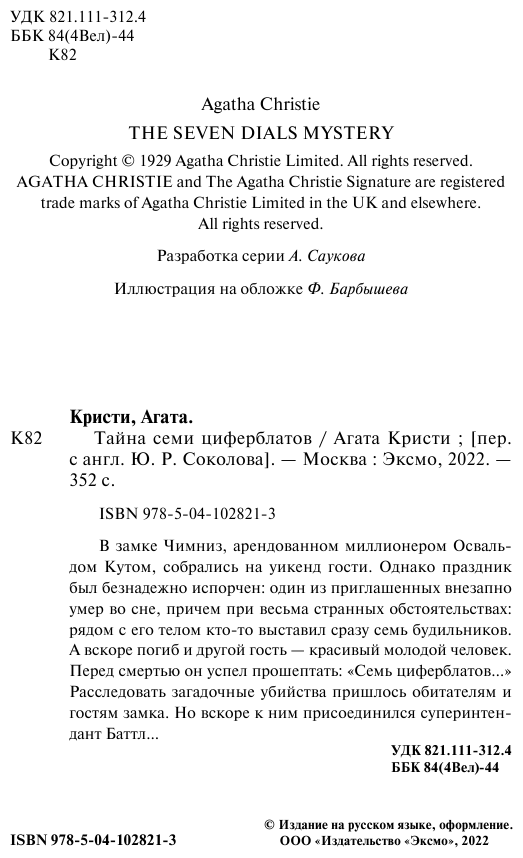 УДК 821.111-312.4
ББК 84(4Вел)-44
К82

Agatha Christie
THE SEVEN DIALS MYSTERY
Copyright © 1929 Agatha Christie Limited. All rights reserved.
AGATHA CHRISTIE and The Agatha Christie Signature are registered trade marks of Agatha Christie Limited in the UK and elsewhere.
All rights reserved.

Разработка серии А. Саукова

Иллюстрация на обложке Ф. Барбышева

Кристи, Агата.
К82 Тайна семи циферблатов / Агата Кристи ; [пер. с англ. Ю. Р. Соколова]. — Москва : Эксмо, 2022. — 352 с.

ISBN 978-5-04-102821-3

В замке Чимниз, арендованном миллионером Освальдом Кутом, собрались на уикенд гости. Однако праздник был безнадежно испорчен: один из приглашенных внезапно умер во сне, причем при весьма странных обстоятельствах: рядом с его телом кто-то выставил сразу семь будильников. А вскоре погиб и другой гость — красивый молодой человек. Перед смертью он успел прошептать: «Семь циферблатов...» Расследовать загадочные убийства пришлось обитателям и гостям замка. Но вскоре к ним присоединился суперинтендант Баттл...

УДК 821.111-312.4
ББК 84(4Вел)-44

ISBN 978-5-04-102821-3

© Издание на русском языке, оформление.
ООО «Издательство «Эксмо», 2022